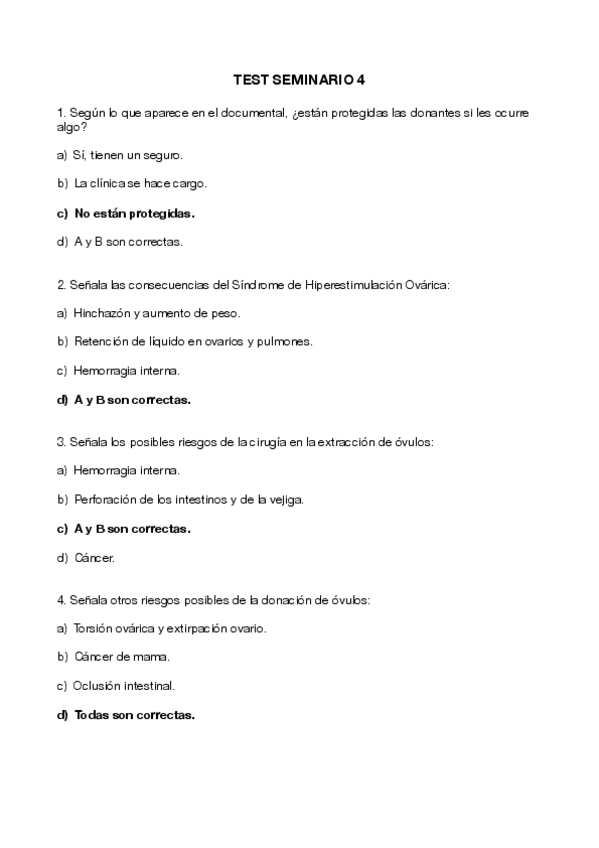 TEST SEMINARIO 4

1. Según lo que aparece en el documental, ¿están protegidas las donantes si les ocurre algo?

a) Sí, tienen un seguro.

b) La clínica se hace cargo.

c) No están protegidas.

d) A y B son correctas.

2. Señala las consecuencias del Síndrome de Hiperestimulación Ovárica:

a) Hinchazón y aumento de peso.

b) Retención de líquido en ovarios y pulmones.

c) Hemorragia interna.

d) A y B son correctas.

3. Señala los posibles riesgos de la cirugía en la extracción de óvulos:

a) Hemorragia interna.

b) Perforación de los intestinos y de la vejiga.

c) A y B son correctas.

d) Cáncer.

4. Señala otros riesgos posibles de la donación de óvulos:

a) Torsión ovárica y extirpación ovario.

b) Cáncer de mama.

c) Oclusión intestinal.

d) Todas son correctas.